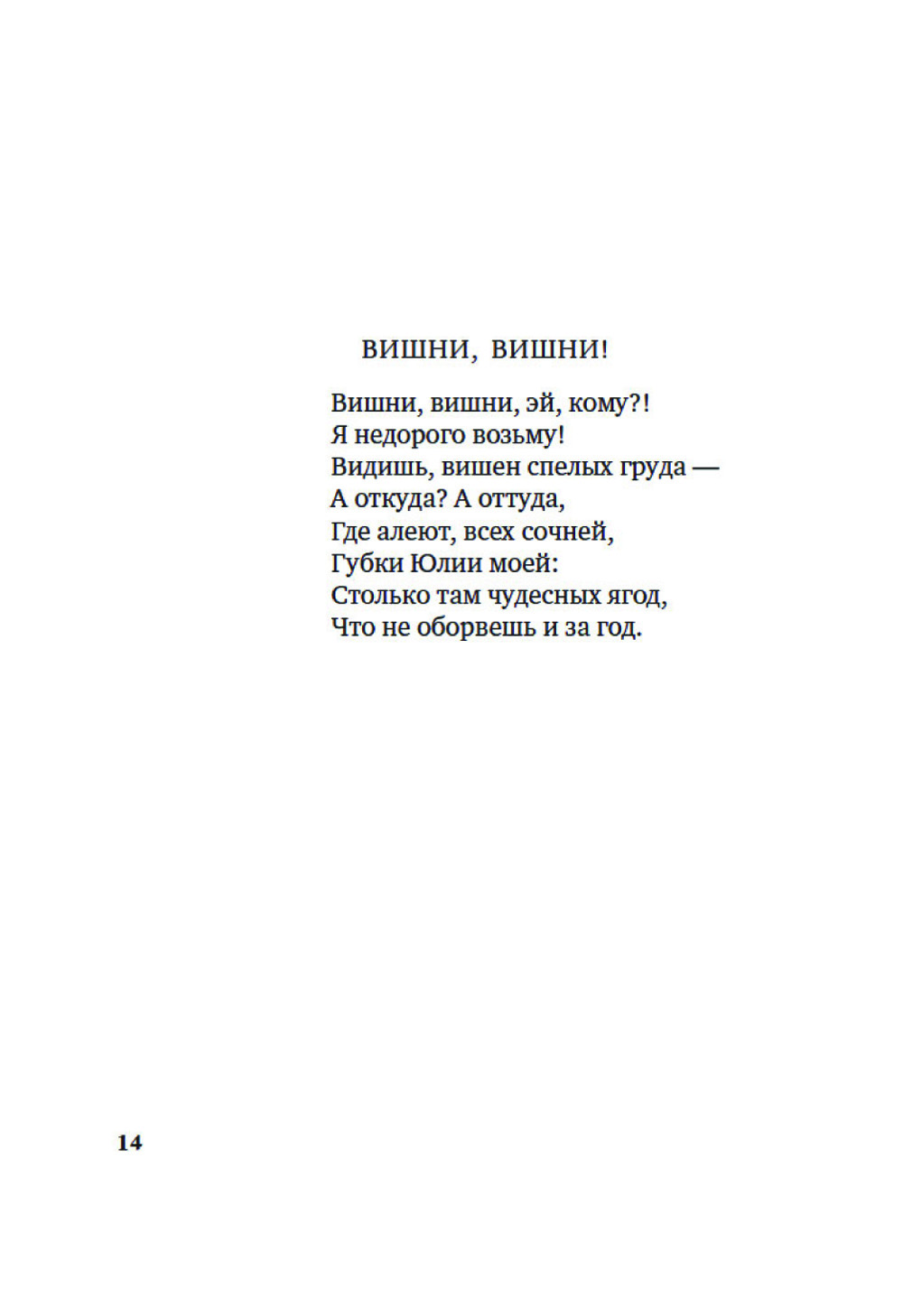 ВИШНИ, ВИШНИ!

Вишни, вишни, эй, кому?!
Я недорого возьму!
Видишь, вишен спелых груда —
А откуда? А оттуда,
Где алеют, всех сочней,
Губки Юлии моей:
Столько там чудесных ягод,
Что не оборвешь и за год.

14